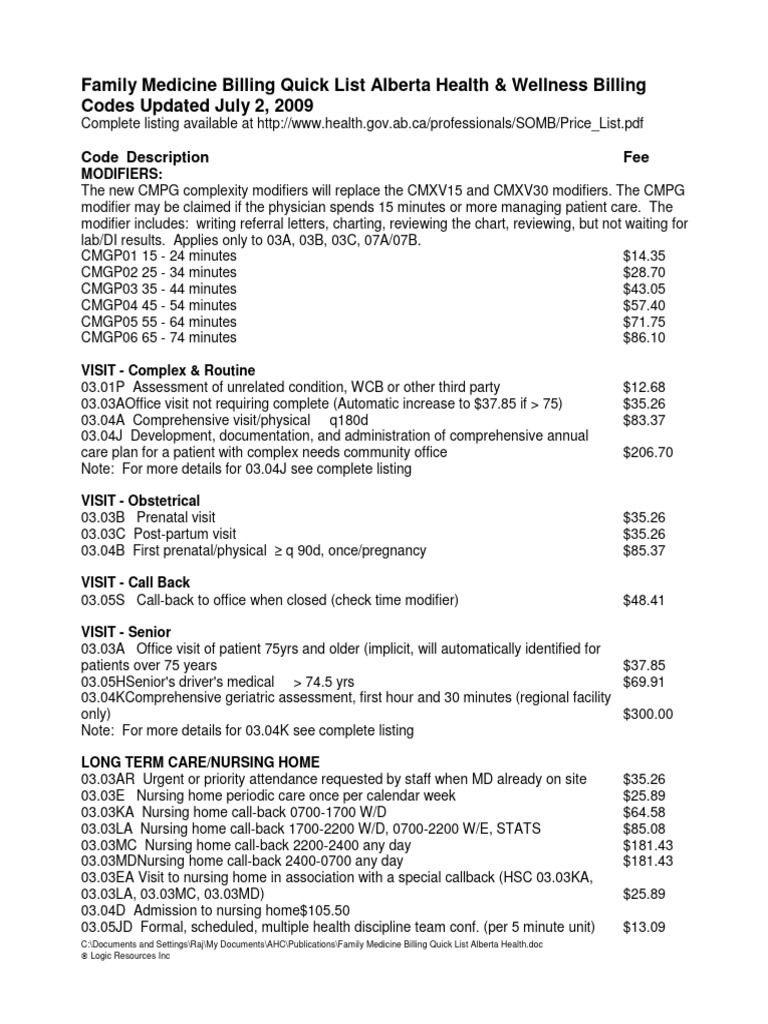 Family Medicine Billing Quick List Alberta Health & Wellness Billing Codes Updated July 2, 2009
Complete listing available at http://www.health.gov.ab.ca/professionals/SOMB/Price_List.pdf

Code Description Fee
MODIFIERS:
The new CMPG complexity modifiers will replace the CMXV15 and CMXV30 modifiers. The CMPG modifier may be claimed if the physician spends 15 minutes or more managing patient care. The modifier includes: writing referral letters, charting, reviewing the chart, reviewing, but not waiting for lab/DI results. Applies only to 03A, 03B, 03C, 07A/07B.
CMGP01 15 - 24 minutes $14.35
CMGP02 25 - 34 minutes $28.70
CMGP03 35 - 44 minutes $43.05
CMGP04 45 - 54 minutes $57.40
CMGP05 55 - 64 minutes $71.75
CMGP06 65 - 74 minutes $86.10

VISIT - Complex & Routine
03.01P Assessment of unrelated condition, WCB or other third party $12.68
03.03AOffice visit not requiring complete (Automatic increase to $37.85 if > 75) $35.26
03.04A Comprehensive visit/physical q180d $83.37
03.04J Development, documentation, and administration of comprehensive annual care plan for a patient with complex needs community office $206.70
Note: For more details for 03.04J see complete listing

VISIT - Obstetrical
03.03B Prenatal visit $35.26
03.03C Post-partum visit $35.26
03.04B First prenatal/physical ≥ q 90d, once/pregnancy $85.37

VISIT - Call Back
03.05S Call-back to office when closed (check time modifier) $48.41

VISIT - Senior
03.03A Office visit of patient 75yrs and older (implicit, will automatically identified for patients over 75 years $37.85
03.05HSenior's driver's medical > 74.5 yrs $69.91
03.04KComprehensive geriatric assessment, first hour and 30 minutes (regional facility only) $300.00
Note: For more details for 03.04K see complete listing

LONG TERM CARE/NURSING HOME
03.03AR Urgent or priority attendance requested by staff when MD already on site $35.26
03.03E Nursing home periodic care once per calendar week $25.89
03.03KA Nursing home call-back 0700-1700 W/D $64.58
03.03LA Nursing home call-back 1700-2200 W/D, 0700-2200 W/E, STATS $85.08
03.03MC Nursing home call-back 2200-2400 any day $181.43
03.03MDNursing home call-back 2400-0700 any day $181.43
03.03EA Visit to nursing home in association with a special callback (HSC 03.03KA, 03.03LA, 03.03MC, 03.03MD) $25.89
03.04D Admission to nursing home$105.50
03.05JD Formal, scheduled, multiple health discipline team conf. (per 5 minute unit) $13.09
C:\Documents and Settings\Raj\My Documents\AHC\Publications\Family Medicine Billing Quick List Alberta Health.doc
® Logic Resources Inc